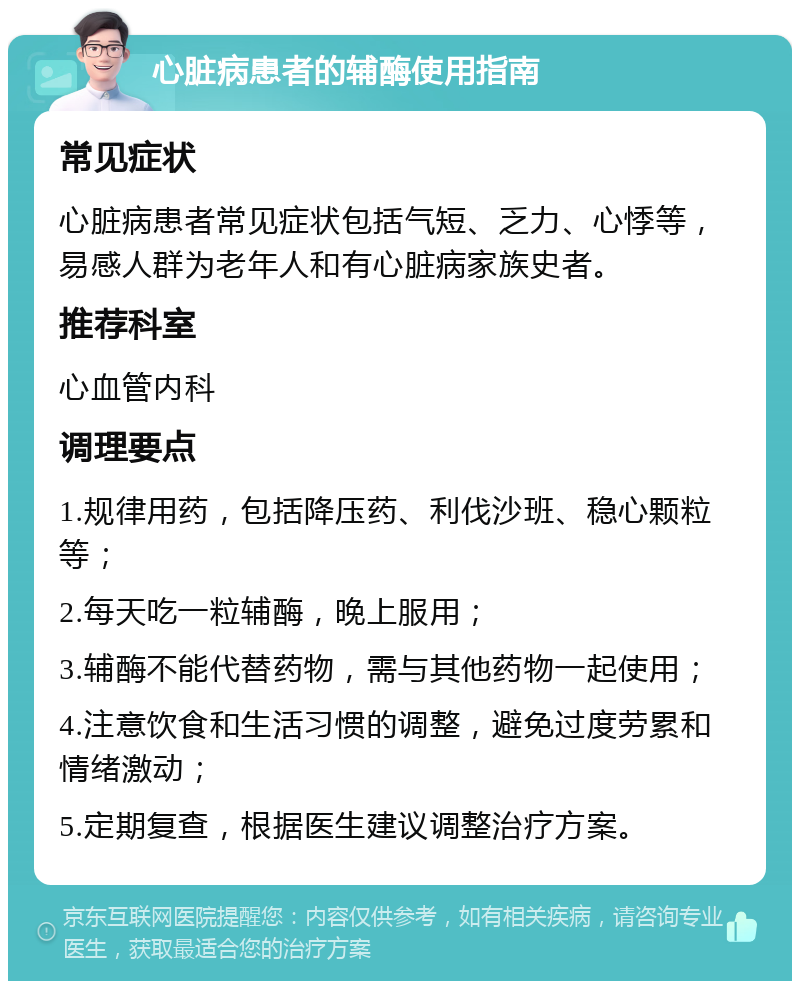 心脏病患者的辅酶使用指南

常见症状

心脏病患者常见症状包括气短、乏力、心悸等，易感人群为老年人和有心脏病家族史者。

推荐科室

心血管内科

调理要点

1.规律用药，包括降压药、利伐沙班、稳心颗粒等；

2.每天吃一粒辅酶，晚上服用；

3.辅酶不能代替药物，需与其他药物一起使用；

4.注意饮食和生活习惯的调整，避免过度劳累和情绪激动；

5.定期复查，根据医生建议调整治疗方案。

京东互联网医院提醒您：内容仅供参考，如有相关疾病，请咨询专业医生，获取最适合您的治疗方案